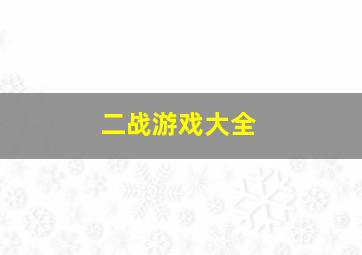 二战游戏大全